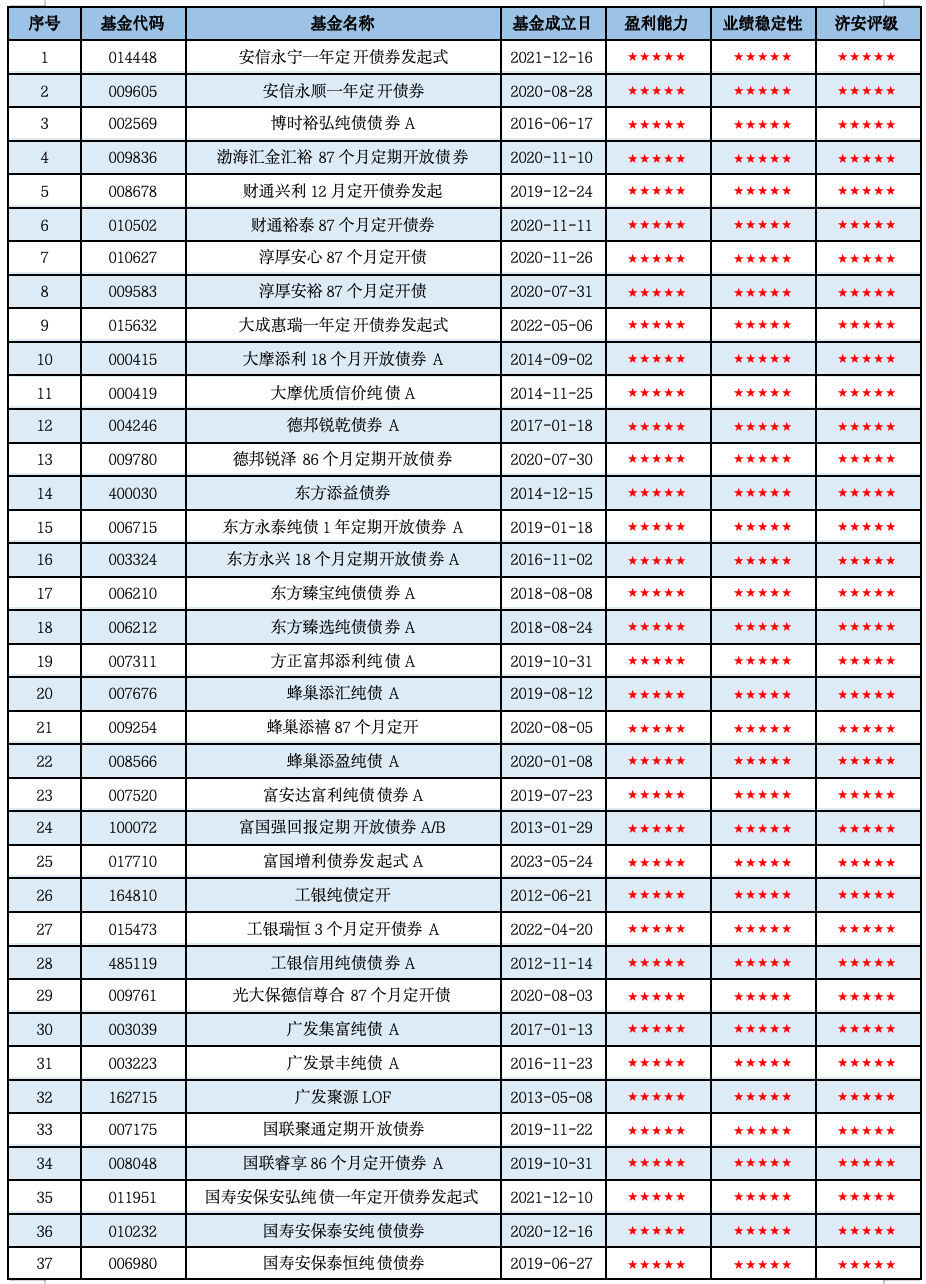 | 序号 | 基金代码 | 基金名称 | 基金成立日 | 盈利能力 | 业绩稳定性 | 济安评级 |
|---|---|---|---|---|---|---|
| 1 | 014448 | 安信永宁一年定开债券发起式 | 2021-12-16 | ★★★★★ | ★★★★★ | ★★★★★ |
| 2 | 009605 | 安信永顺一年定开债券 | 2020-08-28 | ★★★★★ | ★★★★★ | ★★★★★ |
| 3 | 002569 | 博时裕弘纯债债券 A | 2016-06-17 | ★★★★★ | ★★★★★ | ★★★★★ |
| 4 | 009836 | 渤海汇金汇裕 87 个月定期开放债券 | 2020-11-10 | ★★★★★ | ★★★★★ | ★★★★★ |
| 5 | 008678 | 财通兴利 12 月定开债券发起 | 2019-12-24 | ★★★★★ | ★★★★★ | ★★★★★ |
| 6 | 010502 | 财通裕泰 87 个月定开债券 | 2020-11-11 | ★★★★★ | ★★★★★ | ★★★★★ |
| 7 | 010627 | 淳厚安心 87 个月定开债 | 2020-11-26 | ★★★★★ | ★★★★★ | ★★★★★ |
| 8 | 009583 | 淳厚安裕 87 个月定开债 | 2020-07-31 | ★★★★★ | ★★★★★ | ★★★★★ |
| 9 | 015632 | 大成惠瑞一年定开债券发起式 | 2022-05-06 | ★★★★★ | ★★★★★ | ★★★★★ |
| 10 | 000415 | 大摩添利 18 个月开放债券 A | 2014-09-02 | ★★★★★ | ★★★★★ | ★★★★★ |
| 11 | 000419 | 大摩优质信价纯债 A | 2014-11-25 | ★★★★★ | ★★★★★ | ★★★★★ |
| 12 | 004246 | 德邦锐乾债券 A | 2017-01-18 | ★★★★★ | ★★★★★ | ★★★★★ |
| 13 | 009780 | 德邦锐泽 86 个月定期开放债券 | 2020-07-30 | ★★★★★ | ★★★★★ | ★★★★★ |
| 14 | 400030 | 东方添益债券 | 2014-12-15 | ★★★★★ | ★★★★★ | ★★★★★ |
| 15 | 006715 | 东方永泰纯债 1 年定期开放债券 A | 2019-01-18 | ★★★★★ | ★★★★★ | ★★★★★ |
| 16 | 003324 | 东方永兴 18 个月定期开放债券 A | 2016-11-02 | ★★★★★ | ★★★★★ | ★★★★★ |
| 17 | 006210 | 东方臻宝纯债债券 A | 2018-08-08 | ★★★★★ | ★★★★★ | ★★★★★ |
| 18 | 006212 | 东方臻选纯债债券 A | 2018-08-24 | ★★★★★ | ★★★★★ | ★★★★★ |
| 19 | 007311 | 方正富邦添利纯债 A | 2019-10-31 | ★★★★★ | ★★★★★ | ★★★★★ |
| 20 | 007676 | 蜂巢添汇纯债 A | 2019-08-12 | ★★★★★ | ★★★★★ | ★★★★★ |
| 21 | 009254 | 蜂巢添禧 87 个月定开 | 2020-08-05 | ★★★★★ | ★★★★★ | ★★★★★ |
| 22 | 008566 | 蜂巢添盈纯债 A | 2020-01-08 | ★★★★★ | ★★★★★ | ★★★★★ |
| 23 | 007520 | 富安达富利纯债债券 A | 2019-07-23 | ★★★★★ | ★★★★★ | ★★★★★ |
| 24 | 100072 | 富国强回报定期开放债券 A/B | 2013-01-29 | ★★★★★ | ★★★★★ | ★★★★★ |
| 25 | 017710 | 富国增利债券发起式 A | 2023-05-24 | ★★★★★ | ★★★★★ | ★★★★★ |
| 26 | 164810 | 工银纯债定开 | 2012-06-21 | ★★★★★ | ★★★★★ | ★★★★★ |
| 27 | 015473 | 工银瑞恒 3 个月定开债券 A | 2022-04-20 | ★★★★★ | ★★★★★ | ★★★★★ |
| 28 | 485119 | 工银信用纯债债券 A | 2012-11-14 | ★★★★★ | ★★★★★ | ★★★★★ |
| 29 | 009761 | 光大保德信尊合 87 个月定开债 | 2020-08-03 | ★★★★★ | ★★★★★ | ★★★★★ |
| 30 | 003039 | 广发集富纯债 A | 2017-01-13 | ★★★★★ | ★★★★★ | ★★★★★ |
| 31 | 003223 | 广发景丰纯债 A | 2016-11-23 | ★★★★★ | ★★★★★ | ★★★★★ |
| 32 | 162715 | 广发聚源 LOF | 2013-05-08 | ★★★★★ | ★★★★★ | ★★★★★ |
| 33 | 007175 | 国联聚通定期开放债券 | 2019-11-22 | ★★★★★ | ★★★★★ | ★★★★★ |
| 34 | 008048 | 国联睿享 86 个月定开债券 A | 2019-10-31 | ★★★★★ | ★★★★★ | ★★★★★ |
| 35 | 011951 | 国寿安保安弘纯债一年定开债券发起式 | 2021-12-10 | ★★★★★ | ★★★★★ | ★★★★★ |
| 36 | 010232 | 国寿安保泰安纯债债券 | 2020-12-16 | ★★★★★ | ★★★★★ | ★★★★★ |
| 37 | 006980 | 国寿安保泰恒纯债债券 | 2019-06-27 | ★★★★★ | ★★★★★ | ★★★★★ |